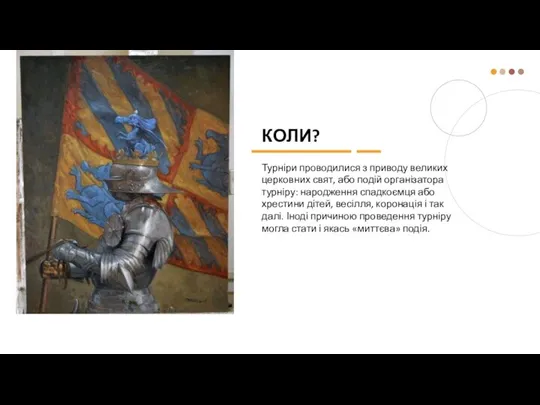 КОЛИ?

Турніри проводилися з приводу великих церковних свят, або подій організатора турніру: народження спадкоємця або хрестини дітей, весілля, коронація і так далі. Іноді причиною проведення турніру могла стати і якась «миттєва» подія.